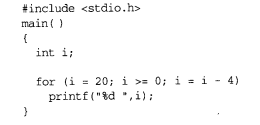 #include <stdio.h>
main( )
{
  int i;

  for (i = 20; i >= 0; i = i - 4)
    printf("%d ",i);
}